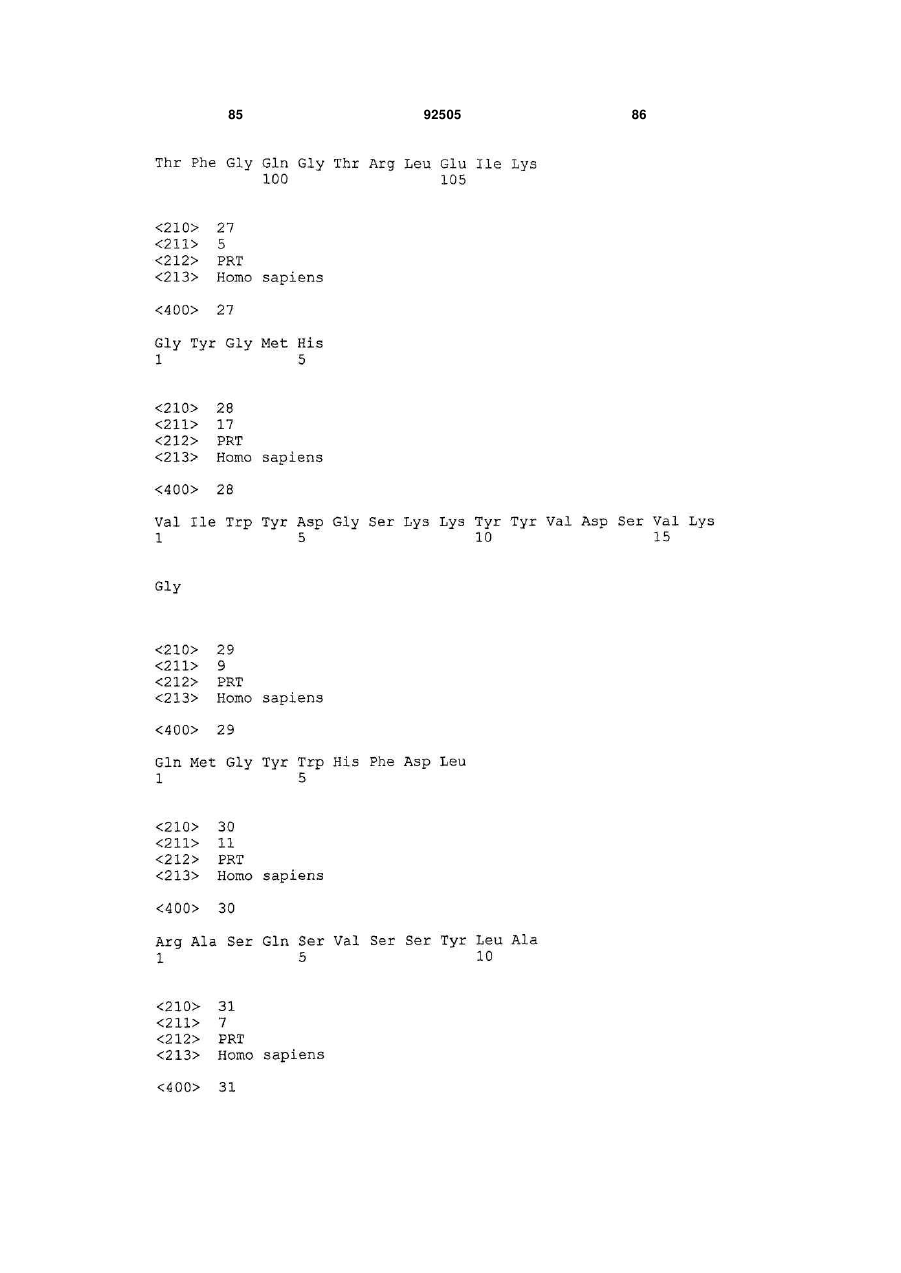 85 92505 86

Thr Phe Gly Gln Gly Thr Arg Leu Glu Ile Lys
100 105

<210> 27
<211> 5
<212> PRT
<213> Homo sapiens

<400> 27

Gly Tyr Gly Met His
1 5

<210> 28
<211> 17
<212> PRT
<213> Homo sapiens

<400> 28

Val Ile Trp Tyr Asp Gly Ser Lys Lys Tyr Tyr Val Asp Ser Val Lys
1 5 10 15

Gly

<210> 29
<211> 9
<212> PRT
<213> Homo sapiens

<400> 29

Gln Met Gly Tyr Trp His Phe Asp Leu
1 5

<210> 30
<211> 11
<212> PRT
<213> Homo sapiens

<400> 30

Arg Ala Ser Gln Ser Val Ser Ser Tyr Leu Ala
1 5 10

<210> 31
<211> 7
<212> PRT
<213> Homo sapiens

<400> 31